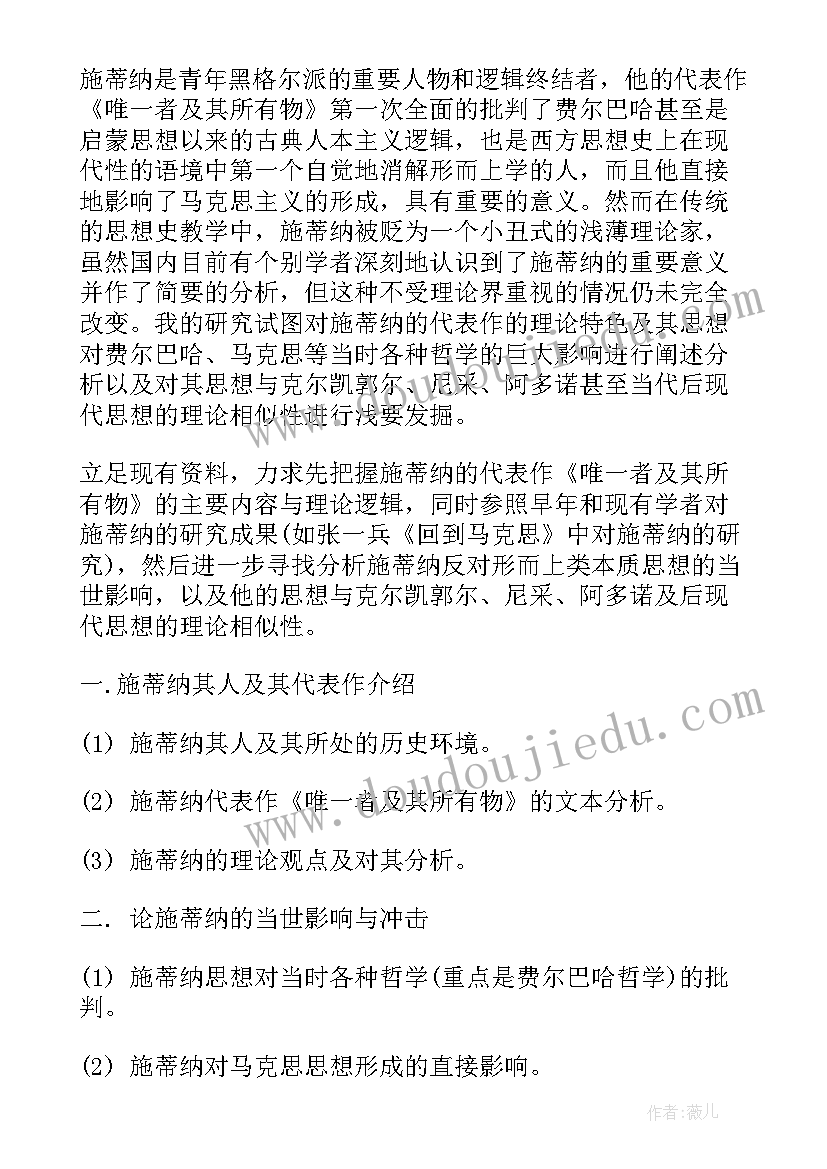 施蒂纳是青年黑格尔派的重要人物和逻辑终结者，他的代表作《唯一者及其所有物》第一次全面的批判了费尔巴哈甚至是启蒙思想以来的古典人本主义逻辑，也是西方思想史上在现代性的语境中第一个自觉地消解形而上学的人，而且他直接地影响了马克思主义的形成，具有重要的意义。然而在传统的思想史教学中，施蒂纳被贬为一个小丑式的浅薄理论家，虽然国内目前有个别学者深刻地认识到了施蒂纳的重要意义并作了简要的分析，但这种不受理论界重视的情况仍未完全改变。我的研究试图对施蒂纳的代表作的理论特色及其思想对费尔巴哈、马克思等当时各种哲学的巨大影响进行阐述分析以及对其思想与克尔凯郭尔、尼采、阿多诺甚至当代后现代思想的理论相似性进行浅要发掘。

立足现有资料，力求先把握施蒂纳的代表作《唯一者及其所有物》的主要内容与理论逻辑，同时参照早年和现有学者对施蒂纳的研究成果(如张一兵《回到马克思》中对施蒂纳的研究)，然后进一步寻找分析施蒂纳反对形而上类本质思想的当世影响，以及他的思想与克尔凯郭尔、尼采、阿多诺及后现代思想的理论相似性。

一.施蒂纳其人及其代表作介绍

(1) 施蒂纳其人及其所处的历史环境。

(2) 施蒂纳代表作《唯一者及其所有物》的文本分析。

(3) 施蒂纳的理论观点及对其分析。

二. 论施蒂纳的当世影响与冲击

(1) 施蒂纳思想对当时各种哲学(重点是费尔巴哈哲学)的批判。

(2) 施蒂纳对马克思思想形成的直接影响。

www.doudoujiedu.com

作者：薇儿